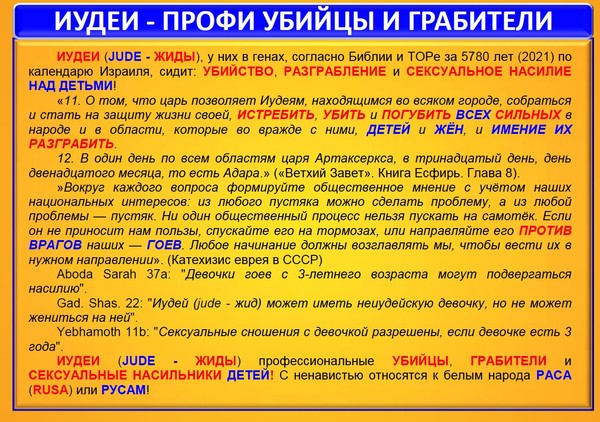 ИУДЕИ - ПРОФИ УБИЙЦЫ И ГРАБИТЕЛИ

ИУДЕИ (JUDE - ЖИДЫ), у них в генах, согласно Библии и ТОРе за 5780 лет (2021) по календарю Израиля, сидит: УБИЙСТВО, РАЗГРАБЛЕНИЕ и СЕКСУАЛЬНОЕ НАСИЛИЕ НАД ДЕТЬМИ!

«11. О том, что царь позволяет Иудеям, находящимся во всяком городе, собраться и стать на защиту жизни своей, ИСТРЕБИТЬ, УБИТЬ и ПОГУБИТЬ ВСЕХ СИЛЬНЫХ в народе и в области, которые во вражде с ними, ДЕТЕЙ и ЖЁН, и ИМЕНИЕ ИХ РАЗГРАБИТЬ.

12. В один день по всем областям царя Артаксеркса, в тринадцатый день, день двенадцатого месяца, то есть Адара.» («Ветхий Завет». Книга Есфирь. Глава 8).

»Вокруг каждого вопроса формируйте общественное мнение с учётом наших национальных интересов: из любого пустяка можно сделать проблему, а из любой проблемы — пустяк. Ни один общественный процесс нельзя пускать на самотёк. Если он не приносит нам пользы, спускайте его на тормозах, или направляйте его ПРОТИВ ВРАГОВ наших — ГОЕВ. Любое начинание должны возглавлять мы, чтобы вести их в нужном направлении». (Катехизис еврея в СССР)

Aboda Sarah 37a: "Девочки гоев с 3-летнего возраста могут подвергаться насилию".

Gad. Shas. 22: "Иудей (jude - жид) может иметь неиудейскую девочку, но не может жениться на ней".

Yebhamoth 11b: "Сексуальные сношения с девочкой разрешены, если девочке есть 3 года".

ИУДЕИ (JUDE - ЖИДЫ) профессиональные УБИЙЦЫ, ГРАБИТЕЛИ и СЕКСУАЛЬНЫЕ НАСИЛЬНИКИ ДЕТЕЙ! С ненавистью относятся к белым народа РАСА (RUSA) или РУСАМ!